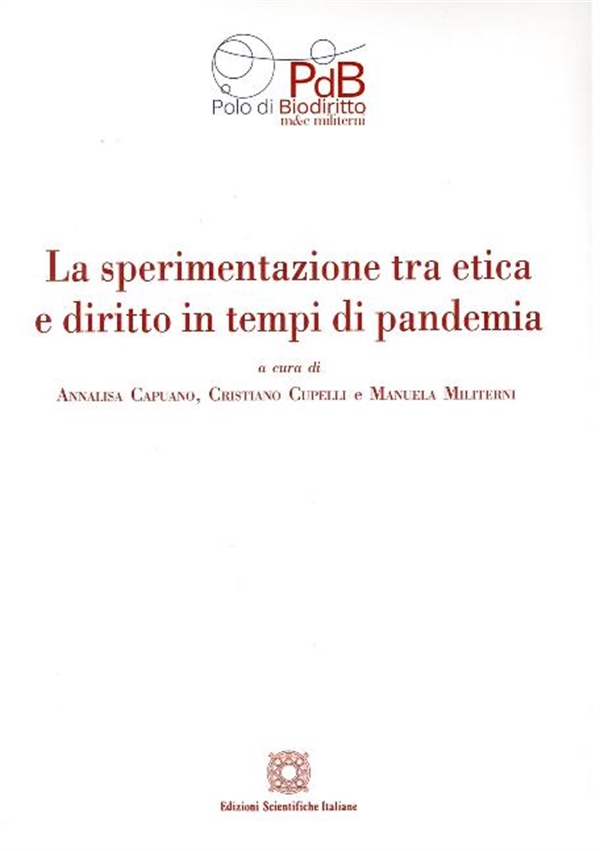 PdB
Polo di Biodiritto
m&c militerni

La sperimentazione tra etica e diritto in tempi di pandemia

a cura di
Annalisa Capuano, Cristiano Cupelli e Manuela Militerni

Edizioni Scientifiche Italiane